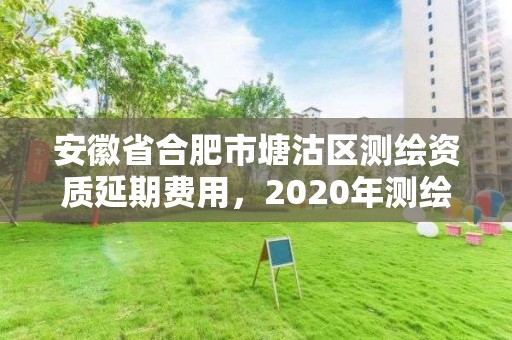 安徽省合肥市塘沽区测绘资质延期费用，2020年测绘